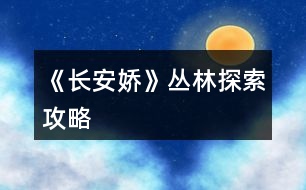 《长安娇》丛林探索攻略